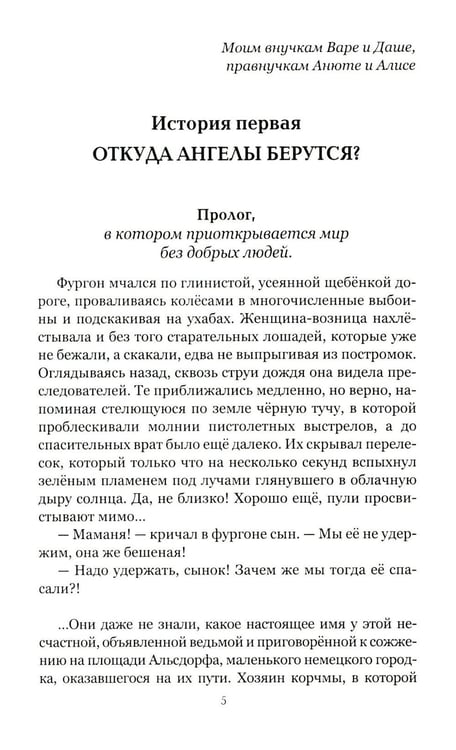 Моим внучкам Варе и Даше,
правнучкам Анюте и Алисе

История первая
ОТКУДА АНГЕЛЫ БЕРУТСЯ?

Пролог,
в котором приоткрывается мир
без добрых людей.

Фургон мчался по глинистой, усеянной щебёнкой дороге, проваливаясь колёсами в многочисленные выбоины и подскакивая на ухабах. Женщина-возница нахлёстывала и без того старательных лошадей, которые уже не бежали, а скакали, едва не выпрыгивая из постромок. Оглядываясь назад, сквозь струи дождя она видела преследователей. Те приближались медленно, но верно, напоминая стелющуюся по земле чёрную тучу, в которой проблескивали молнии пистолетных выстрелов, а до спасительных врат было ещё далеко. Их скрывал перелесок, который только что на несколько секунд вспыхнул зелёным пламенем под лучами глянувшего в облачную дыру солнца. Да, не близко! Хорошо ещё, пули просвистывают мимо...

— Маманя! — кричал в фургоне сын. — Мы её не удержим, она же бешеная!

— Надо удержать, сынок! Зачем же мы тогда её спасали?!

...Они даже не знали, какое настоящее имя у этой несчастной, объявленной ведьмой и приговорённой к сожжению на площади Альсдорфа, маленького немецкого городка, оказавшегося на их пути. Хозяин корчмы, в которой

5